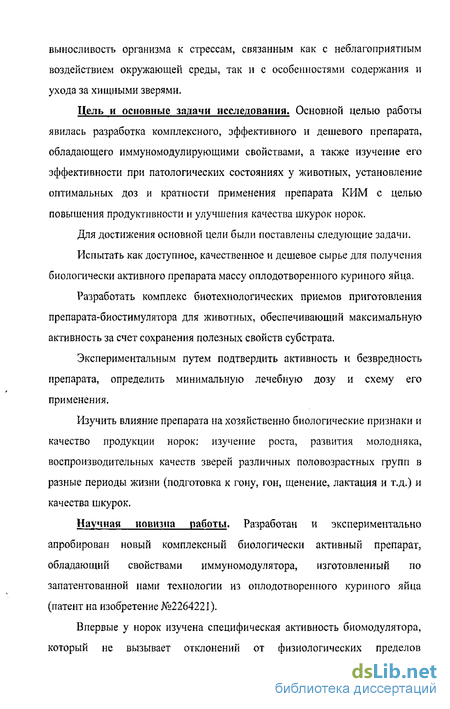 выносливость организма к стрессам, связанным как с неблагоприятным воздействием окружающей среды, так и с особенностями содержания и ухода за хищными зверями.

Цель и основные задачи исследования. Основной целью работы явилась разработка комплексного, эффективного и дешевого препарата, обладающего иммуномодулирующими свойствами, а также изучение его эффективности при патологических состояниях у животных, установление оптимальных доз и кратности применения препарата КИМ с целью повышения продуктивности и улучшения качества шкурок норок.

Для достижения основной цели были поставлены следующие задачи.

Испытать как доступное, качественное и дешевое сырье для получения биологически активного препарата массу оплодотворенного куриного яйца.

Разработать комплекс биотехнологических приемов приготовления препарата-биостимулятора для животных, обеспечивающий максимальную активность за счет сохранения полезных свойств субстрата.

Экспериментальным путем подтвердить активность и безвредность препарата, определить минимальную лечебную дозу и схему его применения.

Изучить влияние препарата на хозяйственно биологические признаки и качество продукции норок: изучение роста, развития молодняка, воспроизводительных качеств зверей различных половозрастных групп в разные периоды жизни (подготовка к гону, гон, щенение, лактация и т.д.) и качества шкурок.

Научная новизна работы. Разработан и экспериментально апробирован новый комплексный биологически активный препарат, обладающий свойствами иммуномодулятора, изготовленный по запатентованной нами технологии из оплодотворенного куриного яйца (патент на изобретение №2264221).

Впервые у норок изучена специфическая активность биомодулятора, который не вызывает отклонений от физиологических пределов

dsLib.net
библиотека диссертаций